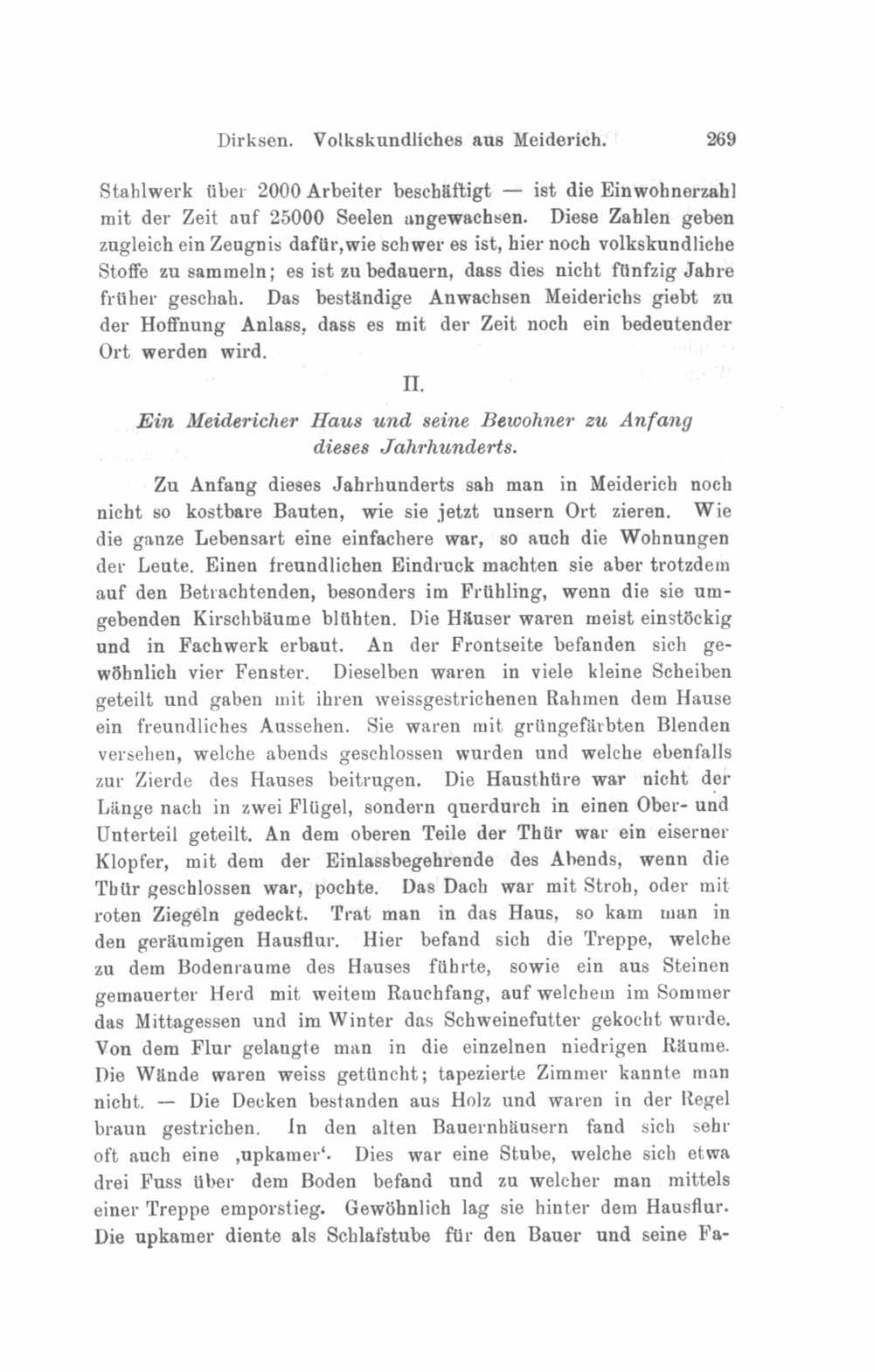 Dirksen. Volkskundliches aus Meiderich. 269

Stahlwerk über 2000 Arbeiter beschäftigt — ist die Einwohnerzahl mit der Zeit auf 25000 Seelen angewachsen. Diese Zahlen geben zugleich ein Zeugnis dafür, wie schwer es ist, hier noch volkskundliche Stoffe zu sammeln; es ist zu bedauern, dass dies nicht fünfzig Jahre früher geschah. Das beständige Anwachsen Meiderichs giebt zu der Hoffnung Anlass, dass es mit der Zeit noch ein bedeutender Ort werden wird.

II.

Ein Meidericher Haus und seine Bewohner zu Anfang dieses Jahrhunderts.

Zu Anfang dieses Jahrhunderts sah man in Meiderich noch nicht so kostbare Bauten, wie sie jetzt unsern Ort zieren. Wie die ganze Lebensart eine einfachere war, so auch die Wohnungen der Leute. Einen freundlichen Eindruck machten sie aber trotzdem auf den Betrachtenden, besonders im Frühling, wenn die sie umgebenden Kirschbäume blühten. Die Häuser waren meist einstöckig und in Fachwerk erbaut. An der Frontseite befanden sich gewöhnlich vier Fenster. Dieselben waren in viele kleine Scheiben geteilt und gaben mit ihren weissgestrichenen Rahmen dem Hause ein freundliches Aussehen. Sie waren mit grüngefärbten Blenden versehen, welche abends geschlossen wurden und welche ebenfalls zur Zierde des Hauses beitrugen. Die Hausthüre war nicht der Länge nach in zwei Flügel, sondern querdurch in einen Ober- und Unterteil geteilt. An dem oberen Teile der Thür war ein eiserner Klopfer, mit dem der Einlassbegehrende des Abends, wenn die Thür geschlossen war, pochte. Das Dach war mit Stroh, oder mit roten Ziegeln gedeckt. Trat man in das Haus, so kam man in den geräumigen Hausflur. Hier befand sich die Treppe, welche zu dem Bodenraume des Hauses führte, sowie ein aus Steinen gemauerter Herd mit weitem Rauchfang, auf welchem im Sommer das Mittagessen und im Winter das Schweinefutter gekocht wurde. Von dem Flur gelangte man in die einzelnen niedrigen Räume. Die Wände waren weiss getüncht; tapezierte Zimmer kannte man nicht. — Die Decken bestanden aus Holz und waren in der Regel braun gestrichen. In den alten Bauernhäusern fand sich sehr oft auch eine ‚upkamer‘. Dies war eine Stube, welche sich etwa drei Fuss über dem Boden befand und zu welcher man mittels einer Treppe emporstieg. Gewöhnlich lag sie hinter dem Hausflur. Die upkamer diente als Schlafstube für den Bauer und seine Fa-